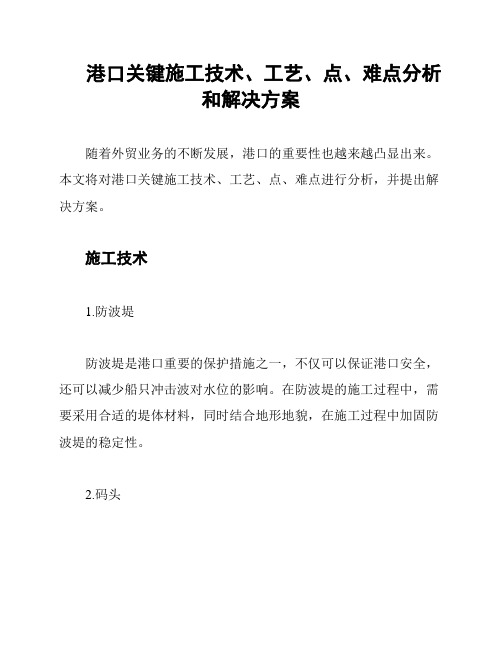 港口关键施工技术、工艺、点、难点分析和解决方案

随着外贸业务的不断发展，港口的重要性也越来越凸显出来。本文将对港口关键施工技术、工艺、点、难点进行分析，并提出解决方案。

施工技术

1.防波堤

防波堤是港口重要的保护措施之一，不仅可以保证港口安全，还可以减少船只冲击波对水位的影响。在防波堤的施工过程中，需要采用合适的堤体材料，同时结合地形地貌，在施工过程中加固防波堤的稳定性。

2.码头